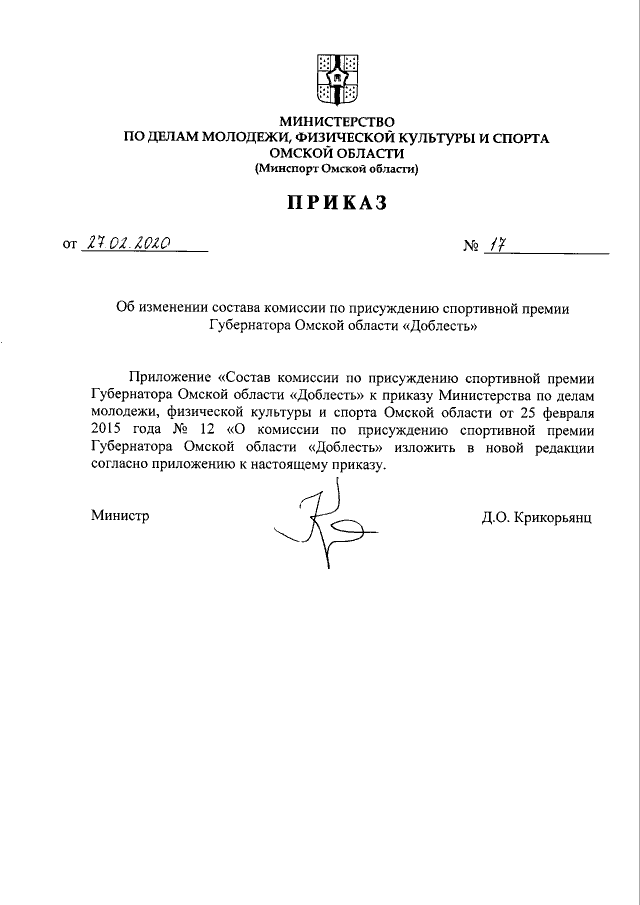 МИНИСТЕРСТВО
ПО ДЕЛАМ МОЛОДЕЖИ, ФИЗИЧЕСКОЙ КУЛЬТУРЫ И СПОРТА
ОМСКОЙ ОБЛАСТИ
(Минспорт Омской области)

ПРИКАЗ

от 27.02.2020 № 17

Об изменении состава комиссии по присуждению спортивной премии Губернатора Омской области «Доблесть»

Приложение «Состав комиссии по присуждению спортивной премии Губернатора Омской области «Доблесть» к приказу Министерства по делам молодежи, физической культуры и спорта Омской области от 25 февраля 2015 года № 12 «О комиссии по присуждению спортивной премии Губернатора Омской области «Доблесть» изложить в новой редакции согласно приложению к настоящему приказу.

Министр Д.О. Крикорьянц